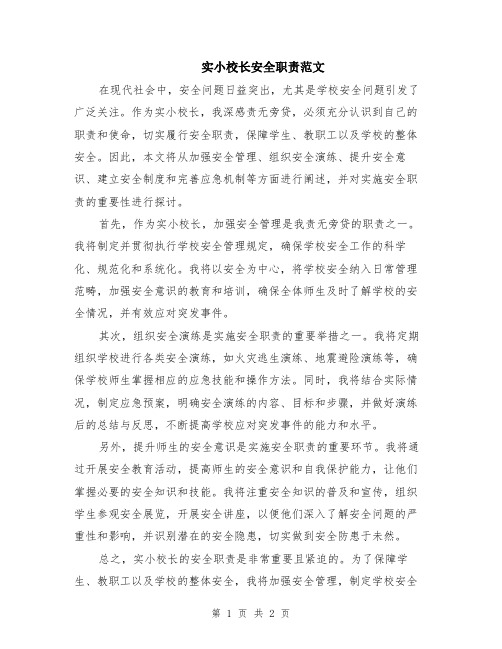 实小校长安全职责范文

在现代社会中，安全问题日益突出，尤其是学校安全问题引发了广泛关注。作为实小校长，我深感责无旁贷，必须充分认识到自己的职责和使命，切实履行安全职责，保障学生、教职工以及学校的整体安全。因此，本文将从加强安全管理、组织安全演练、提升安全意识、建立安全制度和完善应急机制等方面进行阐述，并对实施安全职责的重要性进行探讨。

首先，作为实小校长，加强安全管理是我责无旁贷的职责之一。我将制定并贯彻执行学校安全管理规定，确保学校安全工作的科学化、规范化和系统化。我将以安全为中心，将学校安全纳入日常管理范畴，加强安全意识的教育和培训，确保全体师生及时了解学校的安全情况，并有效应对突发事件。

其次，组织安全演练是实施安全职责的重要举措之一。我将定期组织学校进行各类安全演练，如火灾逃生演练、地震避险演练等，确保学校师生掌握相应的应急技能和操作方法。同时，我将结合实际情况，制定应急预案，明确安全演练的内容、目标和步骤，并做好演练后的总结与反思，不断提高学校应对突发事件的能力和水平。

另外，提升师生的安全意识是实施安全职责的重要环节。我将通过开展安全教育活动，提高师生的安全意识和自我保护能力，让他们掌握必要的安全知识和技能。我将注重安全知识的普及和宣传，组织学生参观安全展览，开展安全讲座，以便他们深入了解安全问题的严重性和影响，并识别潜在的安全隐患，切实做到安全防患于未然。

总之，实小校长的安全职责是非常重要且紧迫的。为了保障学生、教职工以及学校的整体安全，我将加强安全管理，制定学校安全

第 1 页 共 2 页